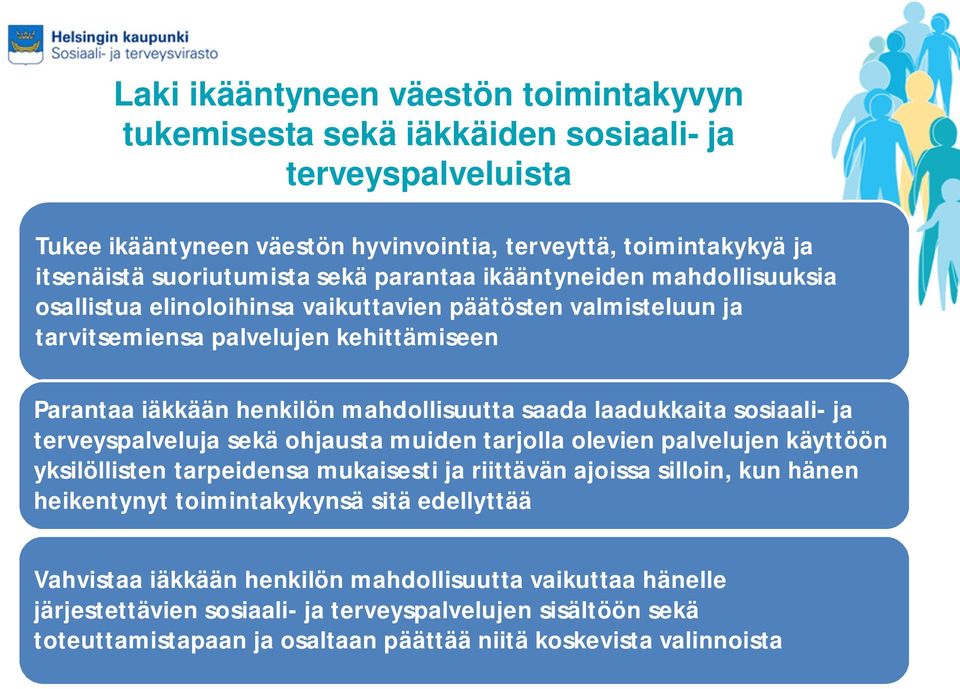 Helsingin kaupunki
Sosiaali- ja terveysvirasto

Laki ikääntyneen väestön toimintakyvyn tukemisesta sekä iäkkäiden sosiaali- ja terveyspalveluista

Tukee ikääntyneen väestön hyvinvointia, terveyttä, toimintakykyä ja itsenäistä suoriutumista sekä parantaa ikääntyneiden mahdollisuuksia osallistua elinoloihinsa vaikuttavien päätösten valmisteluun ja tarvitsemiensa palvelujen kehittämiseen

Parantaa iäkkään henkilön mahdollisuutta saada laadukkaita sosiaali- ja terveyspalveluja sekä ohjausta muiden tarjolla olevien palvelujen käyttöön yksilöllisten tarpeidensa mukaisesti ja riittävän ajoissa silloin, kun hänen heikentynyt toimintakykynsä sitä edellyttää

Vahvistaa iäkkään henkilön mahdollisuutta vaikuttaa hänelle järjestettävien sosiaali- ja terveyspalvelujen sisältöön sekä toteuttamistapaan ja osaltaan päättää niitä koskevista valinnoista